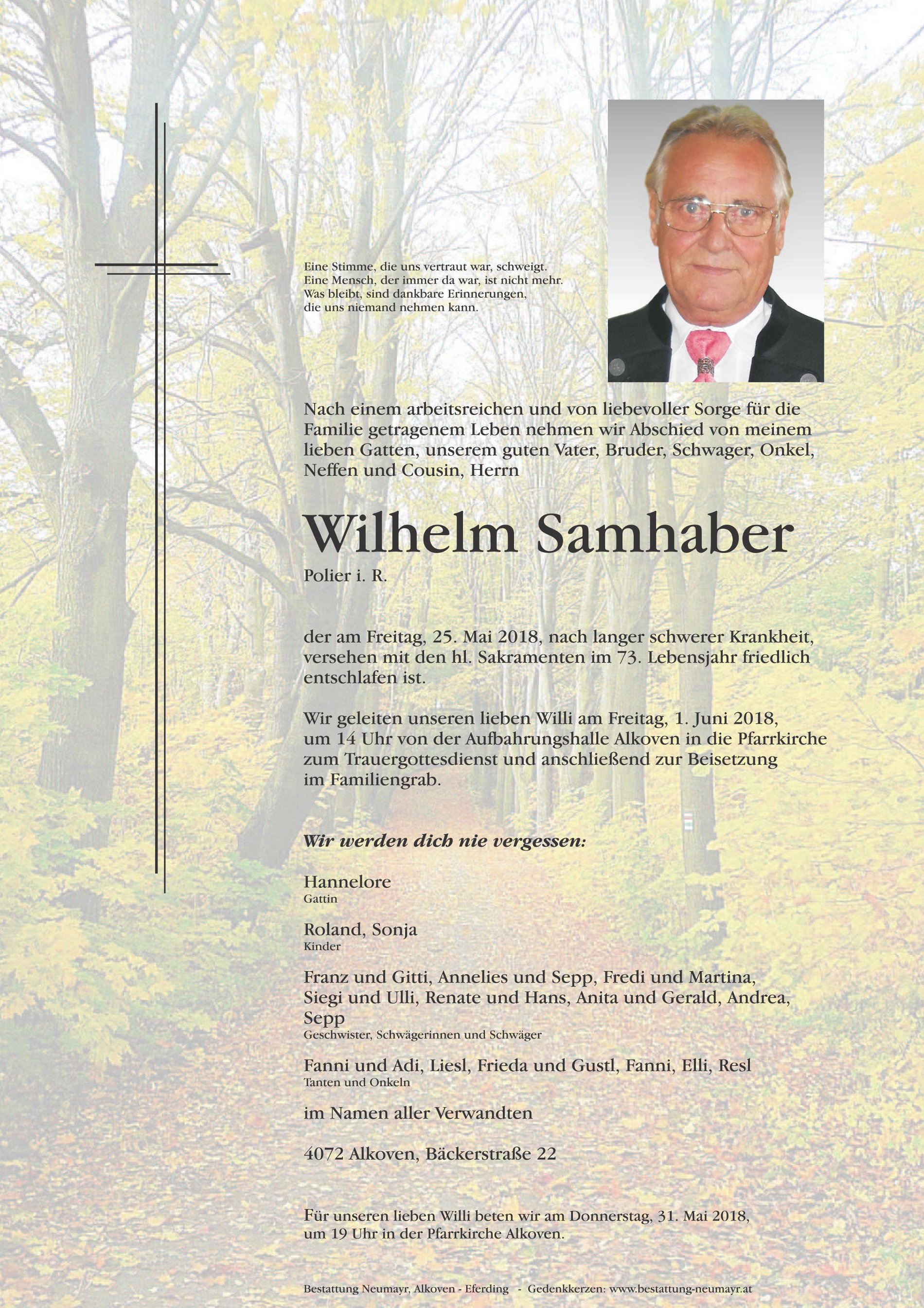 Eine Stimme, die uns vertraut war, schweigt.
Eine Mensch, der immer da war, ist nicht mehr.
Was bleibt, sind dankbare Erinnerungen,
die uns niemand nehmen kann.

Nach einem arbeitsreichen und von liebevoller Sorge für die Familie getragenem Leben nehmen wir Abschied von meinem lieben Gatten, unserem guten Vater, Bruder, Schwager, Onkel, Neffen und Cousin, Herrn

Wilhelm Samhaber

Polier i. R.

der am Freitag, 25. Mai 2018, nach langer schwerer Krankheit, versehen mit den hl. Sakramenten im 73. Lebensjahr friedlich entschlafen ist.

Wir geleiten unseren lieben Willi am Freitag, 1. Juni 2018, um 14 Uhr von der Aufbahrungshalle Alkoven in die Pfarrkirche zum Trauergottesdienst und anschließend zur Beisetzung im Familiengrab.

Wir werden dich nie vergessen:

Hannelore
Gattin

Roland, Sonja
Kinder

Franz und Gitti, Annelies und Sepp, Fredi und Martina, Siegi und Ulli, Renate und Hans, Anita und Gerald, Andrea, Sepp
Geschwister, Schwägerinnen und Schwäger

Fanni und Adi, Liesl, Frieda und Gustl, Fanni, Elli, Resl
Tanten und Onkeln

im Namen aller Verwandten

4072 Alkoven, Bäckerstraße 22

Für unseren lieben Willi beten wir am Donnerstag, 31. Mai 2018, um 19 Uhr in der Pfarrkirche Alkoven.

Bestattung Neumayr, Alkoven - Eferding - Gedenkkerzen: www.bestattung-neumayr.at